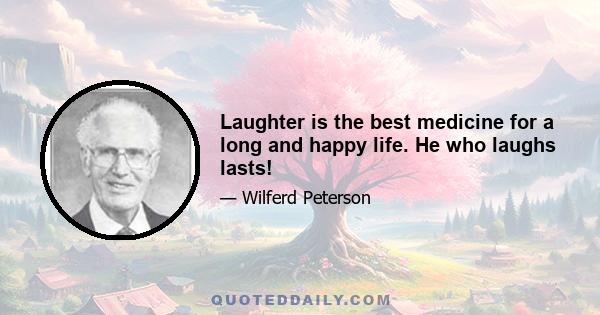 Laughter is the best medicine for a long and happy life. He who laughs lasts!

— Wilferd Peterson

QUOTEDDAILY.COM